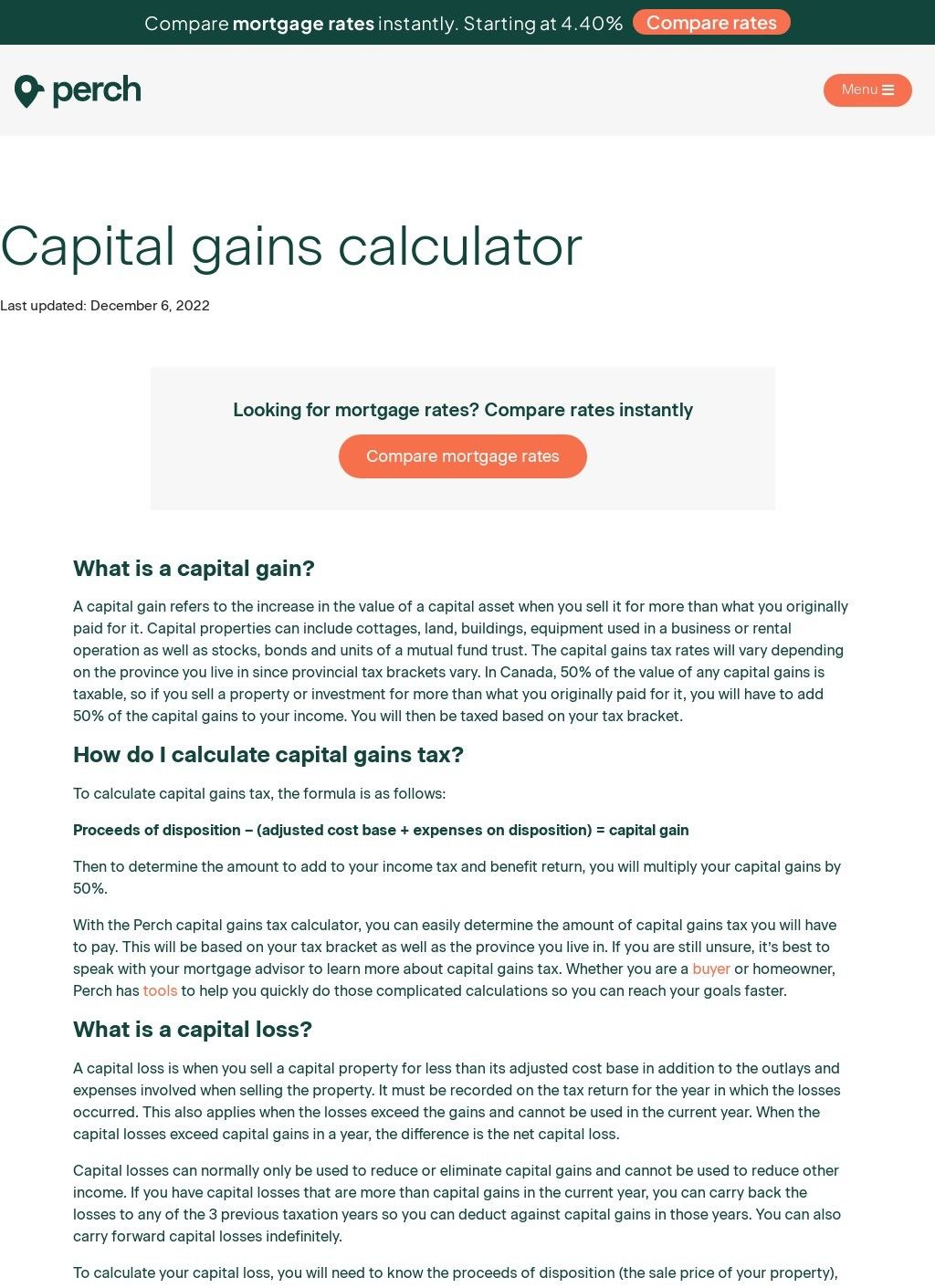 Compare mortgage rates instantly. Starting at 4.40% Compare rates

perch

Menu

Capital gains calculator

Last updated: December 6, 2022

Looking for mortgage rates? Compare rates instantly

Compare mortgage rates

What is a capital gain?

A capital gain refers to the increase in the value of a capital asset when you sell it for more than what you originally paid for it. Capital properties can include cottages, land, buildings, equipment used in a business or rental operation as well as stocks, bonds and units of a mutual fund trust. The capital gains tax rates will vary depending on the province you live in since provincial tax brackets vary. In Canada, 50% of the value of any capital gains is taxable, so if you sell a property or investment for more than what you originally paid for it, you will have to add 50% of the capital gains to your income. You will then be taxed based on your tax bracket.

How do I calculate capital gains tax?

To calculate capital gains tax, the formula is as follows:

Proceeds of disposition – (adjusted cost base + expenses on disposition) = capital gain

Then to determine the amount to add to your income tax and benefit return, you will multiply your capital gains by 50%.

With the Perch capital gains tax calculator, you can easily determine the amount of capital gains tax you will have to pay. This will be based on your tax bracket as well as the province you live in. If you are still unsure, it's best to speak with your mortgage advisor to learn more about capital gains tax. Whether you are a buyer or homeowner, Perch has tools to help you quickly do those complicated calculations so you can reach your goals faster.

What is a capital loss?

A capital loss is when you sell a capital property for less than its adjusted cost base in addition to the outlays and expenses involved when selling the property. It must be recorded on the tax return for the year in which the losses occurred. This also applies when the losses exceed the gains and cannot be used in the current year. When the capital losses exceed capital gains in a year, the difference is the net capital loss.

Capital losses can normally only be used to reduce or eliminate capital gains and cannot be used to reduce other income. If you have capital losses that are more than capital gains in the current year, you can carry back the losses to any of the 3 previous taxation years so you can deduct against capital gains in those years. You can also carry forward capital losses indefinitely.

To calculate your capital loss, you will need to know the proceeds of disposition (the sale price of your property),